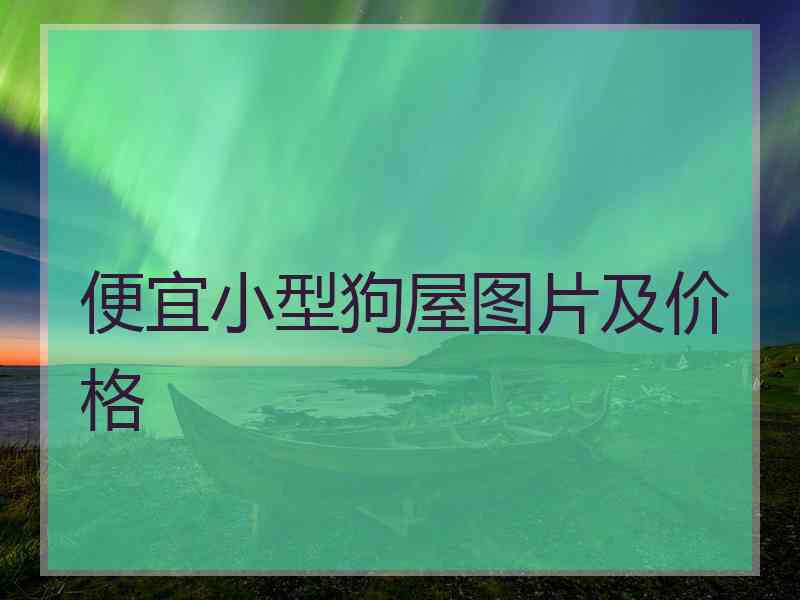 便宜小型狗屋图片及价格